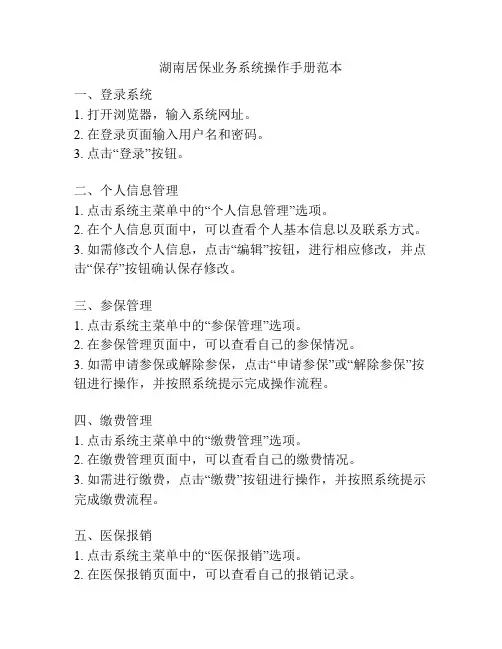 湖南居保业务系统操作手册范本

一、登录系统
1. 打开浏览器，输入系统网址。
2. 在登录页面输入用户名和密码。
3. 点击“登录”按钮。

二、个人信息管理
1. 点击系统主菜单中的“个人信息管理”选项。
2. 在个人信息页面中，可以查看个人基本信息以及联系方式。
3. 如需修改个人信息，点击“编辑”按钮，进行相应修改，并点击“保存”按钮确认保存修改。

三、参保管理
1. 点击系统主菜单中的“参保管理”选项。
2. 在参保管理页面中，可以查看自己的参保情况。
3. 如需申请参保或解除参保，点击“申请参保”或“解除参保”按钮进行操作，并按照系统提示完成操作流程。

四、缴费管理
1. 点击系统主菜单中的“缴费管理”选项。
2. 在缴费管理页面中，可以查看自己的缴费情况。
3. 如需进行缴费，点击“缴费”按钮进行操作，并按照系统提示完成缴费流程。

五、医保报销
1. 点击系统主菜单中的“医保报销”选项。
2. 在医保报销页面中，可以查看自己的报销记录。